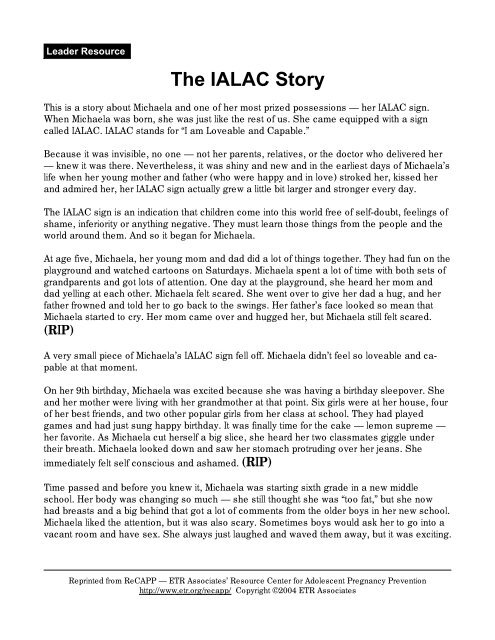 Leader Resource

The IALAC Story

This is a story about Michaela and one of her most prized possessions — her IALAC sign. When Michaela was born, she was just like the rest of us. She came equipped with a sign called IALAC. IALAC stands for "I am Loveable and Capable."

Because it was invisible, no one — not her parents, relatives, or the doctor who delivered her — knew it was there. Nevertheless, it was shiny and new and in the earliest days of Michaela's life when her young mother and father (who were happy and in love) stroked her, kissed her and admired her, her IALAC sign actually grew a little bit larger and stronger every day.

The IALAC sign is an indication that children come into this world free of self-doubt, feelings of shame, inferiority or anything negative. They must learn those things from the people and the world around them. And so it began for Michaela.

At age five, Michaela, her young mom and dad did a lot of things together. They had fun on the playground and watched cartoons on Saturdays. Michaela spent a lot of time with both sets of grandparents and got lots of attention. One day at the playground, she heard her mom and dad yelling at each other. Michaela felt scared. She went over to give her dad a hug, and her father frowned and told her to go back to the swings. Her father's face looked so mean that Michaela started to cry. Her mom came over and hugged her, but Michaela still felt scared. (RIP)

A very small piece of Michaela's IALAC sign fell off. Michaela didn't feel so loveable and capable at that moment.

On her 9th birthday, Michaela was excited because she was having a birthday sleepover. She and her mother were living with her grandmother at that point. Six girls were at her house, four of her best friends, and two other popular girls from her class at school. They had played games and had just sung happy birthday. It was finally time for the cake — lemon supreme — her favorite. As Michaela cut herself a big slice, she heard her two classmates giggle under their breath. Michaela looked down and saw her stomach protruding over her jeans. She immediately felt self conscious and ashamed. (RIP)

Time passed and before you knew it, Michaela was starting sixth grade in a new middle school. Her body was changing so much — she still thought she was "too fat," but she now had breasts and a big behind that got a lot of comments from the older boys in her new school. Michaela liked the attention, but it was also scary. Sometimes boys would ask her to go into a vacant room and have sex. She always just laughed and waved them away, but it was exciting.

Reprinted from ReCAPP — ETR Associates' Resource Center for Adolescent Pregnancy Prevention
http://www.etr.org/recapp/ Copyright ©2004 ETR Associates